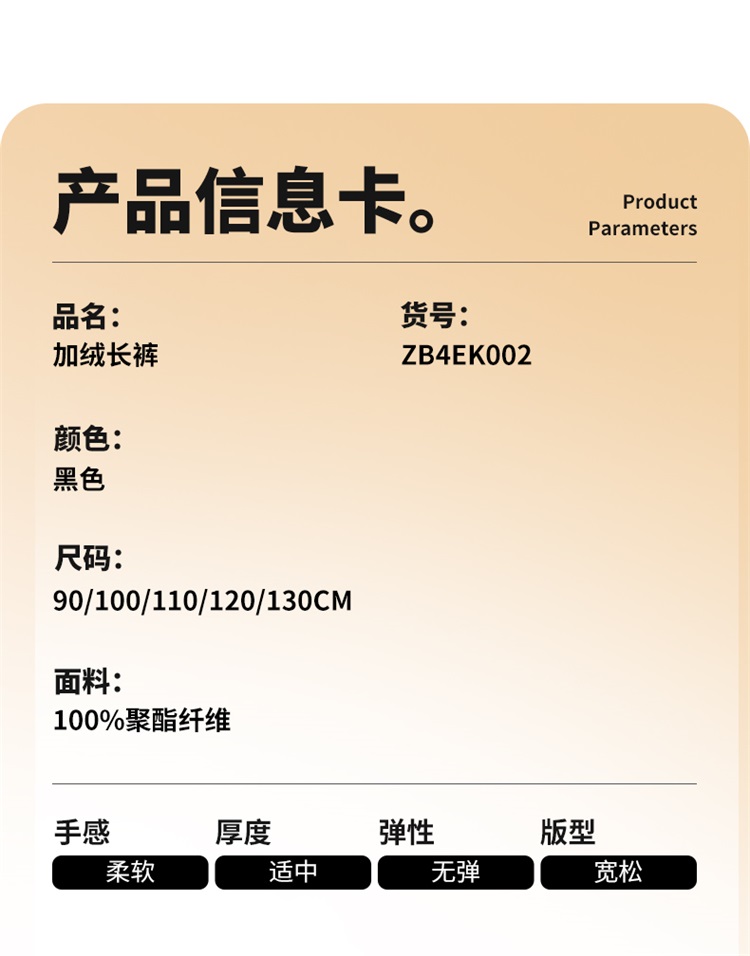 产品信息卡。

Product
Parameters

品名:
加绒长裤

货号:
ZB4EK002

颜色:
黑色

尺码:
90/100/110/120/130CM

面料:
100%聚酯纤维

手感
柔软

厚度
适中

弹性
无弹

版型
宽松